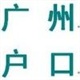 广州
户口